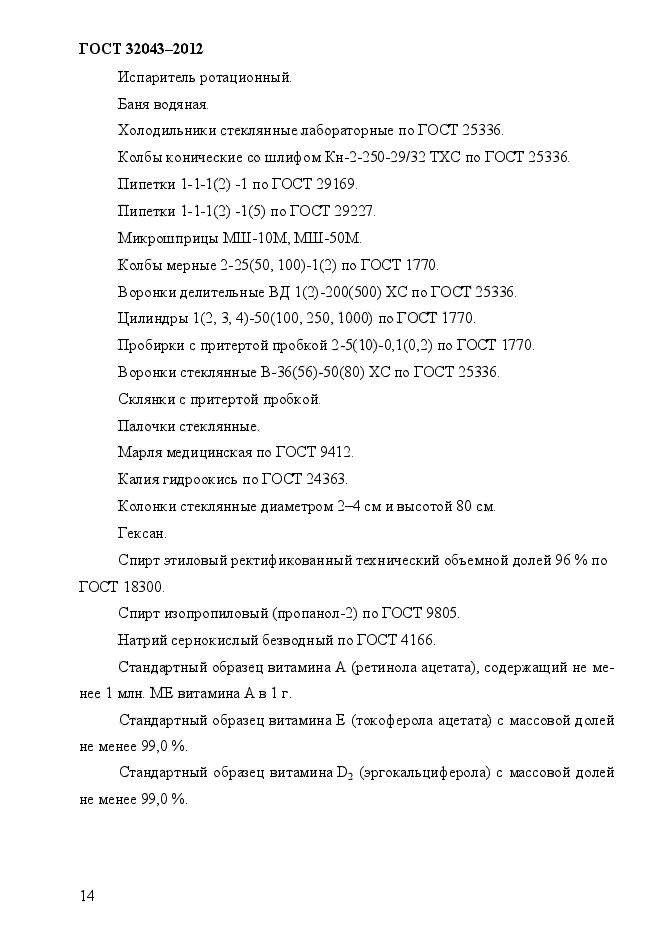 ГОСТ 32043–2012

Испаритель ротационный.

Баня водяная.

Холодильники стеклянные лабораторные по ГОСТ 25336.

Колбы конические со шлифом Кн-2-250-29/32 ТХС по ГОСТ 25336.

Пипетки 1-1-1(2) -1 по ГОСТ 29169.

Пипетки 1-1-1(2) -1(5) по ГОСТ 29227.

Микрошприцы МШ-10М, МШ-50М.

Колбы мерные 2-25(50, 100)-1(2) по ГОСТ 1770.

Воронки делительные ВД 1(2)-200(500) ХС по ГОСТ 25336.

Цилиндры 1(2, 3, 4)-50(100, 250, 1000) по ГОСТ 1770.

Пробирки с притертой пробкой 2-5(10)-0,1(0,2) по ГОСТ 1770.

Воронки стеклянные В-36(56)-50(80) ХС по ГОСТ 25336.

Склянки с притертой пробкой.

Палочки стеклянные.

Марля медицинская по ГОСТ 9412.

Калия гидроокись по ГОСТ 24363.

Колонки стеклянные диаметром 2–4 см и высотой 80 см.

Гексан.

Спирт этиловый ректификованный технический объемной долей 96 % по ГОСТ 18300.

Спирт изопропиловый (пропанол-2) по ГОСТ 9805.

Натрий сернокислый безводный по ГОСТ 4166.

Стандартный образец витамина А (ретинола ацетата), содержащий не менее 1 млн. МЕ витамина А в 1 г.

Стандартный образец витамина Е (токоферола ацетата) с массовой долей не менее 99,0 %.

Стандартный образец витамина $D_2$ (эргокальциферола) с массовой долей не менее 99,0 %.

14